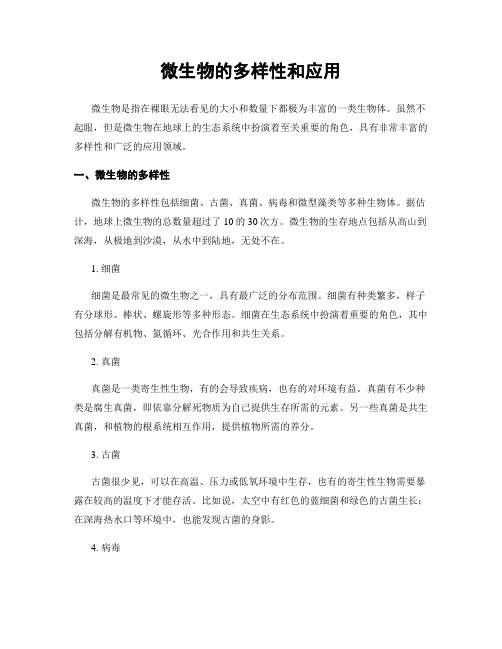 微生物的多样性和应用

微生物是指在裸眼无法看见的大小和数量下都极为丰富的一类生物体。虽然不起眼，但是微生物在地球上的生态系统中扮演着至关重要的角色，具有非常丰富的多样性和广泛的应用领域。

一、微生物的多样性

微生物的多样性包括细菌、古菌、真菌、病毒和微型藻类等多种生物体。据估计，地球上微生物的总数量超过了10的30次方。微生物的生存地点包括从高山到深海，从极地到沙漠，从水中到陆地，无处不在。

1. 细菌

细菌是最常见的微生物之一，具有最广泛的分布范围。细菌有种类繁多，样子有分球形、棒状、螺旋形等多种形态。细菌在生态系统中扮演着重要的角色，其中包括分解有机物、氮循环、光合作用和共生关系。

2. 真菌

真菌是一类寄生性生物，有的会导致疾病，也有的对环境有益。真菌有不少种类是腐生真菌，即依靠分解死物质为自己提供生存所需的元素。另一些真菌是共生真菌，和植物的根系统相互作用，提供植物所需的养分。

3. 古菌

古菌很少见，可以在高温、压力或低氧环境中生存，也有的寄生性生物需要暴露在较高的温度下才能存活。比如说，太空中有红色的蓝细菌和绿色的古菌生长；在深海热水口等环境中，也能发现古菌的身影。

4. 病毒